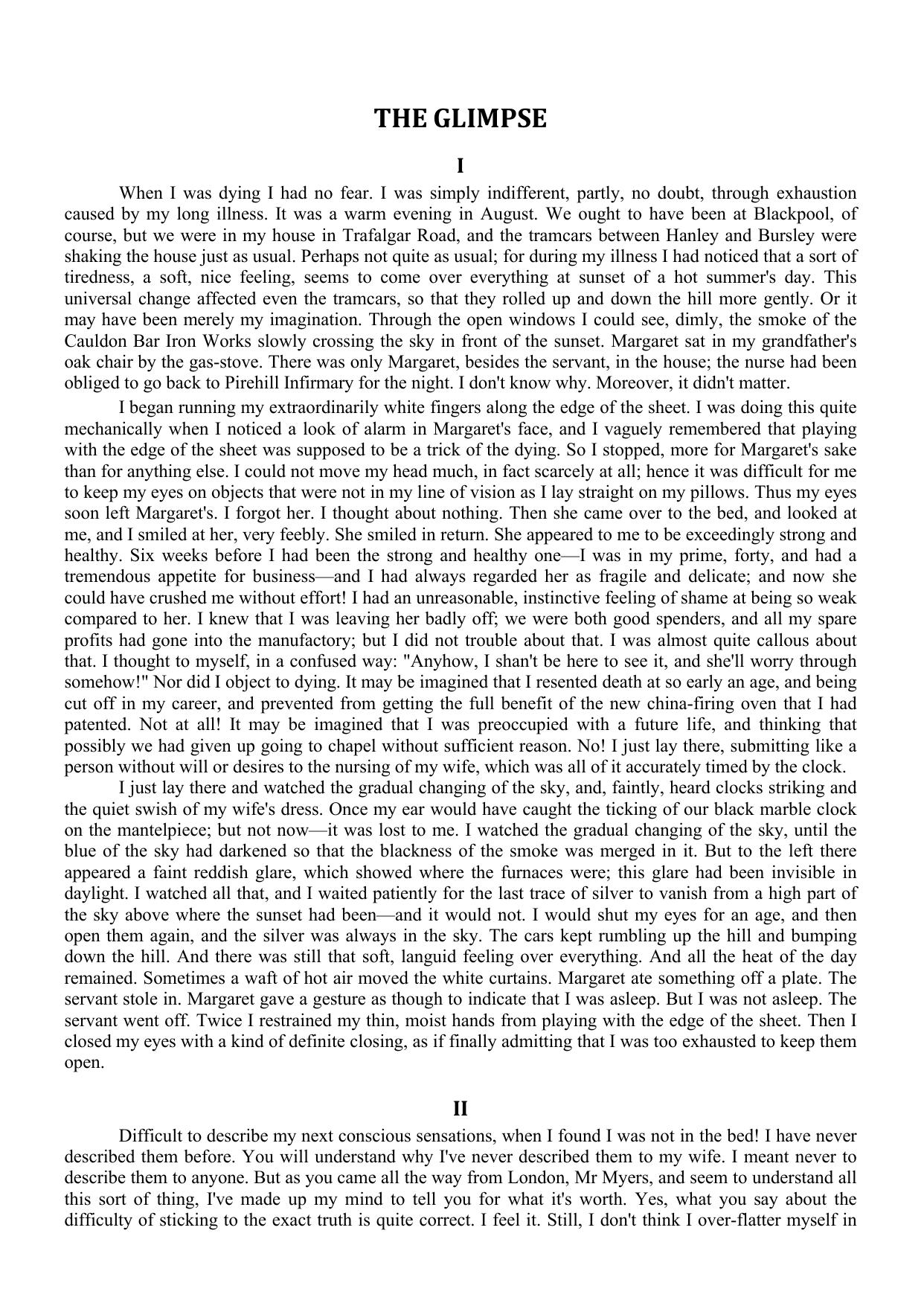 THE GLIMPSE

I

When I was dying I had no fear. I was simply indifferent, partly, no doubt, through exhaustion caused by my long illness. It was a warm evening in August. We ought to have been at Blackpool, of course, but we were in my house in Trafalgar Road, and the tramcars between Hanley and Bursley were shaking the house just as usual. Perhaps not quite as usual; for during my illness I had noticed that a sort of tiredness, a soft, nice feeling, seems to come over everything at sunset of a hot summer's day. This universal change affected even the tramcars, so that they rolled up and down the hill more gently. Or it may have been merely my imagination. Through the open windows I could see, dimly, the smoke of the Cauldon Bar Iron Works slowly crossing the sky in front of the sunset. Margaret sat in my grandfather's oak chair by the gas-stove. There was only Margaret, besides the servant, in the house; the nurse had been obliged to go back to Pirehill Infirmary for the night. I don't know why. Moreover, it didn't matter.

I began running my extraordinarily white fingers along the edge of the sheet. I was doing this quite mechanically when I noticed a look of alarm in Margaret's face, and I vaguely remembered that playing with the edge of the sheet was supposed to be a trick of the dying. So I stopped, more for Margaret's sake than for anything else. I could not move my head much, in fact scarcely at all; hence it was difficult for me to keep my eyes on objects that were not in my line of vision as I lay straight on my pillows. Thus my eyes soon left Margaret's. I forgot her. I thought about nothing. Then she came over to the bed, and looked at me, and I smiled at her, very feebly. She smiled in return. She appeared to me to be exceedingly strong and healthy. Six weeks before I had been the strong and healthy one—I was in my prime, forty, and had a tremendous appetite for business—and I had always regarded her as fragile and delicate; and now she could have crushed me without effort! I had an unreasonable, instinctive feeling of shame at being so weak compared to her. I knew that I was leaving her badly off; we were both good spenders, and all my spare profits had gone into the manufactory; but I did not trouble about that. I was almost quite callous about that. I thought to myself, in a confused way: "Anyhow, I shan't be here to see it, and she'll worry through somehow!" Nor did I object to dying. It may be imagined that I resented death at so early an age, and being cut off in my career, and prevented from getting the full benefit of the new china-firing oven that I had patented. Not at all! It may be imagined that I was preoccupied with a future life, and thinking that possibly we had given up going to chapel without sufficient reason. No! I just lay there, submitting like a person without will or desires to the nursing of my wife, which was all of it accurately timed by the clock.

I just lay there and watched the gradual changing of the sky, and, faintly, heard clocks striking and the quiet swish of my wife's dress. Once my ear would have caught the ticking of our black marble clock on the mantelpiece; but not now—it was lost to me. I watched the gradual changing of the sky, until the blue of the sky had darkened so that the blackness of the smoke was merged in it. But to the left there appeared a faint reddish glare, which showed where the furnaces were; this glare had been invisible in daylight. I watched all that, and I waited patiently for the last trace of silver to vanish from a high part of the sky above where the sunset had been—and it would not. I would shut my eyes for an age, and then open them again, and the silver was always in the sky. The cars kept rumbling up the hill and bumping down the hill. And there was still that soft, languid feeling over everything. And all the heat of the day remained. Sometimes a waft of hot air moved the white curtains. Margaret ate something off a plate. The servant stole in. Margaret gave a gesture as though to indicate that I was asleep. But I was not asleep. The servant went off. Twice I restrained my thin, moist hands from playing with the edge of the sheet. Then I closed my eyes with a kind of definite closing, as if finally admitting that I was too exhausted to keep them open.

II

Difficult to describe my next conscious sensations, when I found I was not in the bed! I have never described them before. You will understand why I've never described them to my wife. I meant never to describe them to anyone. But as you came all the way from London, Mr Myers, and seem to understand all this sort of thing, I've made up my mind to tell you for what it's worth. Yes, what you say about the difficulty of sticking to the exact truth is quite correct. I feel it. Still, I don't think I over-flatter myself in